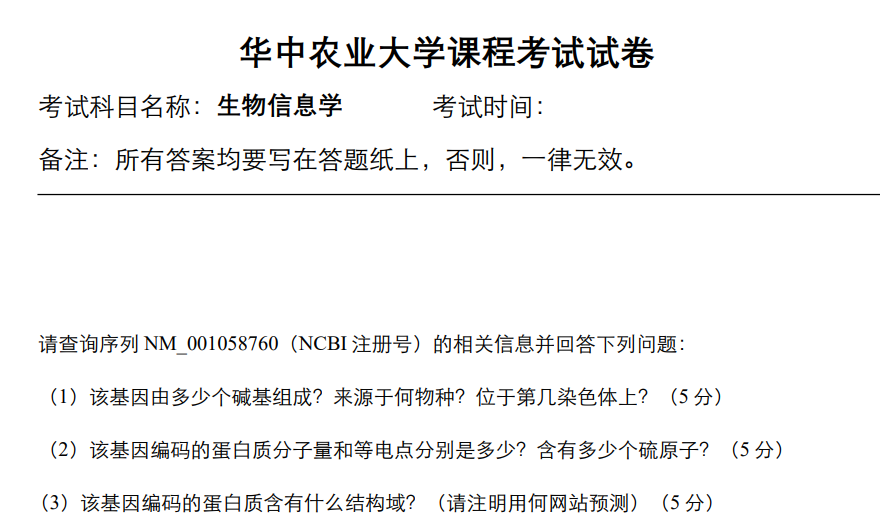 华中农业大学课程考试试卷

考试科目名称：生物信息学 考试时间：

备注：所有答案均要写在答题纸上，否则，一律无效。

请查询序列NM_001058760（NCBI注册号）的相关信息并回答下列问题：

（1）该基因由多少个碱基组成？来源于何物种？位于第几染色体上？（5分）

（2）该基因编码的蛋白质分子量和等电点分别是多少？含有多少个硫原子？（5分）

(3）该基因编码的蛋白质含有什么结构域？（请注明用何网站预测）（5分）